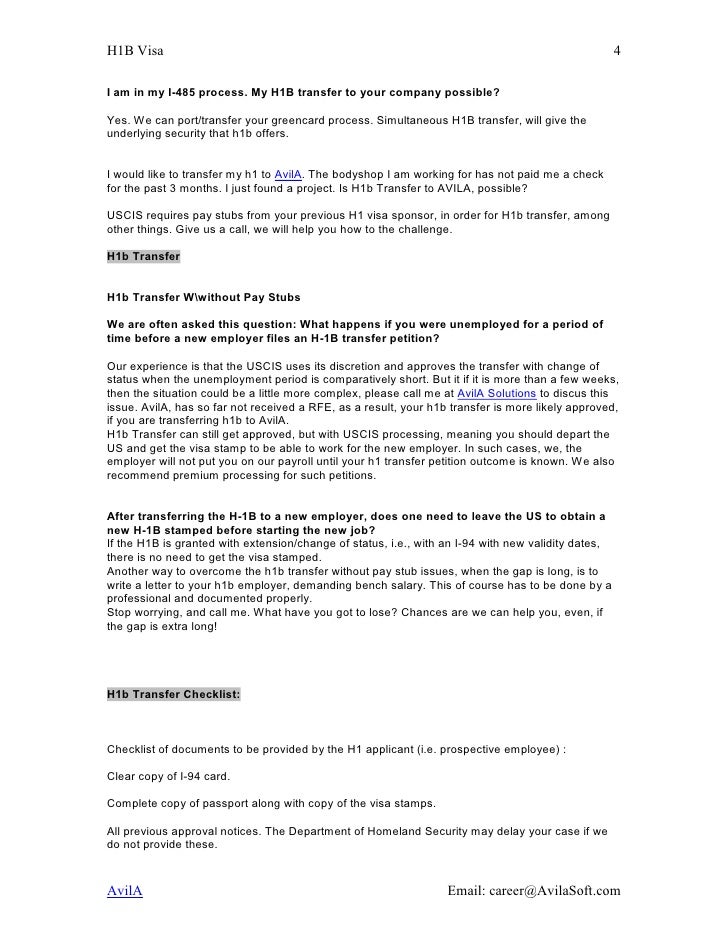 H1B Visa 4

I am in my I-485 process. My H1B transfer to your company possible?

Yes. We can port/transfer your greencard process. Simultaneous H1B transfer, will give the underlying security that h1b offers.

I would like to transfer my h1 to AvilA. The bodyshop I am working for has not paid me a check for the past 3 months. I just found a project. Is H1b Transfer to AVILA, possible?

USCIS requires pay stubs from your previous H1 visa sponsor, in order for H1b transfer, among other things. Give us a call, we will help you how to the challenge.

H1b Transfer

H1b Transfer W\without Pay Stubs

We are often asked this question: What happens if you were unemployed for a period of time before a new employer files an H-1B transfer petition?

Our experience is that the USCIS uses its discretion and approves the transfer with change of status when the unemployment period is comparatively short. But it if it is more than a few weeks, then the situation could be a little more complex, please call me at AvilA Solutions to discus this issue. AvilA, has so far not received a RFE, as a result, your h1b transfer is more likely approved, if you are transferring h1b to AvilA.
H1b Transfer can still get approved, but with USCIS processing, meaning you should depart the US and get the visa stamp to be able to work for the new employer. In such cases, we, the employer will not put you on our payroll until your h1 transfer petition outcome is known. We also recommend premium processing for such petitions.

After transferring the H-1B to a new employer, does one need to leave the US to obtain a new H-1B stamped before starting the new job?
If the H1B is granted with extension/change of status, i.e., with an I-94 with new validity dates, there is no need to get the visa stamped.
Another way to overcome the h1b transfer without pay stub issues, when the gap is long, is to write a letter to your h1b employer, demanding bench salary. This of course has to be done by a professional and documented properly.
Stop worrying, and call me. What have you got to lose? Chances are we can help you, even, if the gap is extra long!

H1b Transfer Checklist:

Checklist of documents to be provided by the H1 applicant (i.e. prospective employee) :

Clear copy of I-94 card.

Complete copy of passport along with copy of the visa stamps.

All previous approval notices. The Department of Homeland Security may delay your case if we do not provide these.

AvilA Email: career@AvilaSoft.com